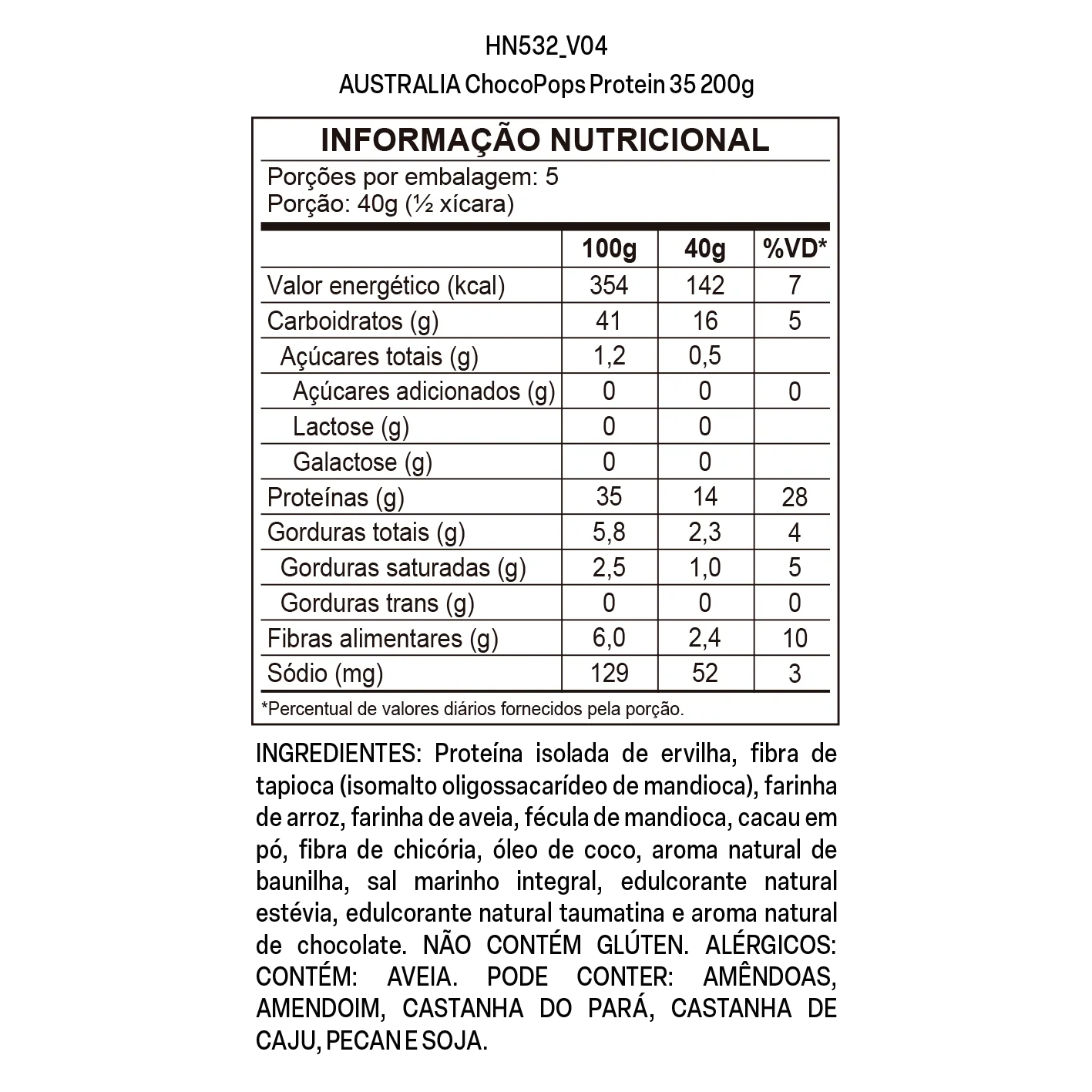 HN532_V04

AUSTRALIA ChocoPops Protein 35 200g

INFORMAÇÃO NUTRICIONAL

Porções por embalagem: 5
Porção: 40g (½ xícara)

|  | 100g | 40g | %VD* |
|---|---|---|---|
| Valor energético (kcal) | 354 | 142 | 7 |
| Carboidratos (g) | 41 | 16 | 5 |
| Açúcares totais (g) | 1,2 | 0,5 |  |
| Açúcares adicionados (g) | 0 | 0 | 0 |
| Lactose (g) | 0 | 0 |  |
| Galactose (g) | 0 | 0 |  |
| Proteínas (g) | 35 | 14 | 28 |
| Gorduras totais (g) | 5,8 | 2,3 | 4 |
| Gorduras saturadas (g) | 2,5 | 1,0 | 5 |
| Gorduras trans (g) | 0 | 0 | 0 |
| Fibras alimentares (g) | 6,0 | 2,4 | 10 |
| Sódio (mg) | 129 | 52 | 3 |

*Percentual de valores diários fornecidos pela porção.

INGREDIENTES: Proteína isolada de ervilha, fibra de tapioca (isomalto oligossacarídeo de mandioca), farinha de arroz, farinha de aveia, fécula de mandioca, cacau em pó, fibra de chicória, óleo de coco, aroma natural de baunilha, sal marinho integral, edulcorante natural estévia, edulcorante natural taumatina e aroma natural de chocolate. NÃO CONTÉM GLÚTEN. ALÉRGICOS: CONTÉM: AVEIA. PODE CONTER: AMÊNDOAS, AMENDOIM, CASTANHA DO PARÁ, CASTANHA DE CAJU, PECAN E SOJA.